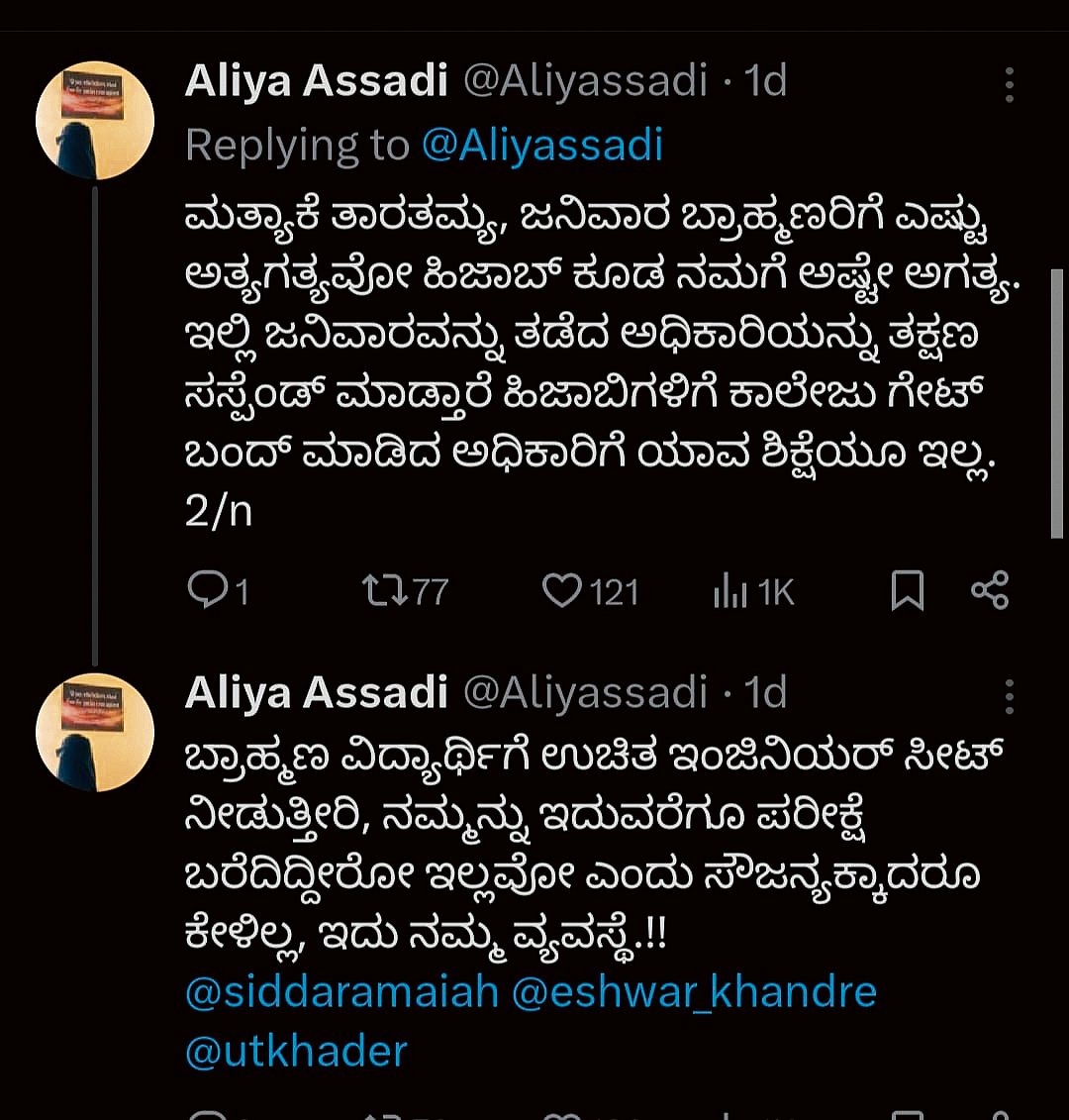 Aliya Assadi @Aliyassadi · 1d
Replying to @Aliyassadi
ಮತ್ಯಾಕೆ ತಾರತಮ್ಯ, ಜನಿವಾರ ಬ್ರಾಹ್ಮಣರಿಗೆ ಎಷ್ಟು ಅತ್ಯಗತ್ಯವೋ ಹಿಜಾಬ್ ಕೂಡ ನಮಗೆ ಅಷ್ಟೇ ಅಗತ್ಯ. ಇಲ್ಲಿ ಜನಿವಾರವನ್ನು ತಡೆದ ಅಧಿಕಾರಿಯನ್ನು ತಕ್ಷಣ ಸಸ್ಪೆಂಡ್ ಮಾಡ್ತಾರೆ ಹಿಜಾಬಿಗಳಿಗೆ ಕಾಲೇಜು ಗೇಟ್ ಬಂದ್ ಮಾಡಿದ ಅಧಿಕಾರಿಗೆ ಯಾವ ಶಿಕ್ಷೆಯೂ ಇಲ್ಲ. 2/n

1 77 121 1K

Aliya Assadi @Aliyassadi · 1d
ಬ್ರಾಹ್ಮಣ ವಿದ್ಯಾರ್ಥಿಗೆ ಉಚಿತ ಇಂಜಿನಿಯರ್ ಸೀಟ್ ನೀಡುತ್ತೀರಿ, ನಮ್ಮನ್ನು ಇದುವರೆಗೂ ಪರೀಕ್ಷೆ ಬರೆದಿದ್ದೀರೋ ಇಲ್ಲವೋ ಎಂದು ಸೌಜನ್ಯಕ್ಕಾದರೂ ಕೇಳಿಲ್ಲ, ಇದು ನಮ್ಮ ವ್ಯವಸ್ಥೆ.!!
@siddaramaiah @eshwar_khandre @utkhader